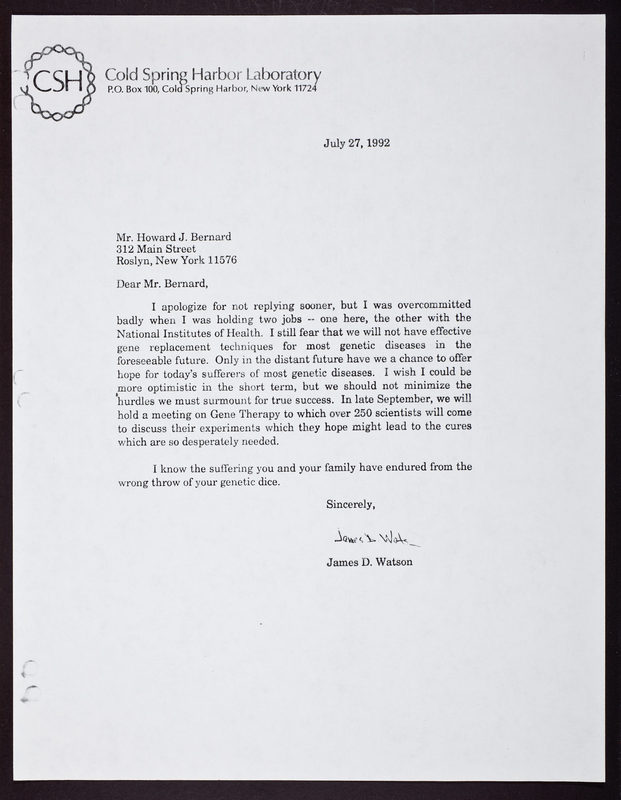 CSH Cold Spring Harbor Laboratory
P.O. Box 100, Cold Spring Harbor, New York 11724

July 27, 1992

Mr. Howard J. Bernard
312 Main Street
Roslyn, New York 11576

Dear Mr. Bernard,

I apologize for not replying sooner, but I was overcommitted badly when I was holding two jobs -- one here, the other with the National Institutes of Health. I still fear that we will not have effective gene replacement techniques for most genetic diseases in the foreseeable future. Only in the distant future have we a chance to offer hope for today's sufferers of most genetic diseases. I wish I could be more optimistic in the short term, but we should not minimize the hurdles we must surmount for true success. In late September, we will hold a meeting on Gene Therapy to which over 250 scientists will come to discuss their experiments which they hope might lead to the cures which are so desperately needed.

I know the suffering you and your family have endured from the wrong throw of your genetic dice.

Sincerely,

James D. Watson

James D. Watson